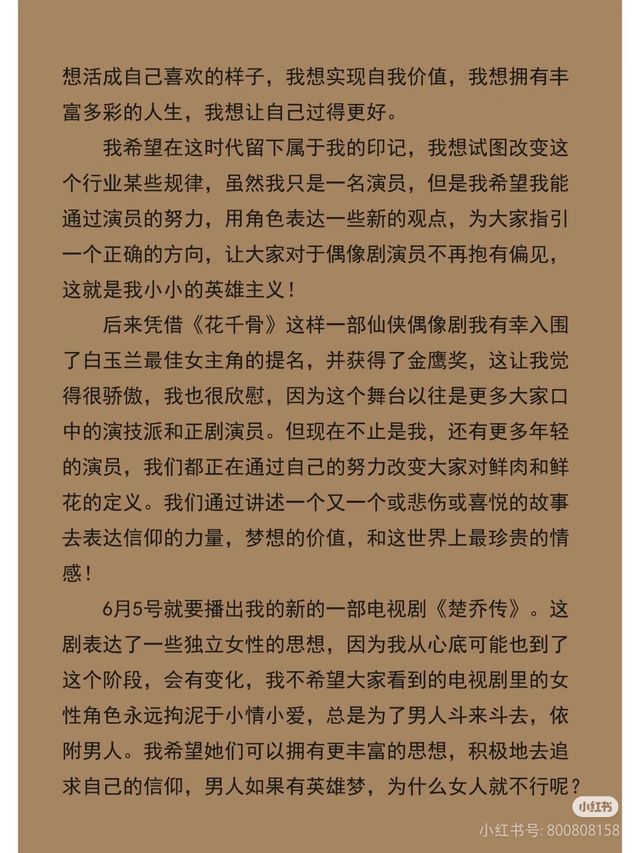 想活成自己喜欢的样子，我想实现自我价值，我想拥有丰富多彩的人生，我想让自己过得更好。

我希望在这时代留下属于我的印记，我想试图改变这个行业某些规律，虽然我只是一名演员，但是我希望我能通过演员的努力，用角色表达一些新的观点，为大家指引一个正确的方向，让大家对于偶像剧演员不再抱有偏见，这就是我小小的英雄主义！

后来凭借《花千骨》这样一部仙侠偶像剧我有幸入围了白玉兰最佳女主角的提名，并获得了金鹰奖，这让我觉得很骄傲，我也很欣慰，因为这个舞台以往是更多大家口中的演技派和正剧演员。但现在不止是我，还有更多年轻的演员，我们都正在通过自己的努力改变大家对鲜肉和鲜花的定义。我们通过讲述一个又一个或悲伤或喜悦的故事去表达信仰的力量，梦想的价值，和这世界上最珍贵的情感！

6月5号就要播出我的新的一部电视剧《楚乔传》。这剧表达了一些独立女性的思想，因为我从心底可能也到了这个阶段，会有变化，我不希望大家看到的电视剧里的女性角色永远拘泥于小情小爱，总是为了男人斗来斗去，依附男人。我希望她们可以拥有更丰富的思想，积极地去追求自己的信仰，男人如果有英雄梦，为什么女人就不行呢？

小红书
小红书号: 800808158